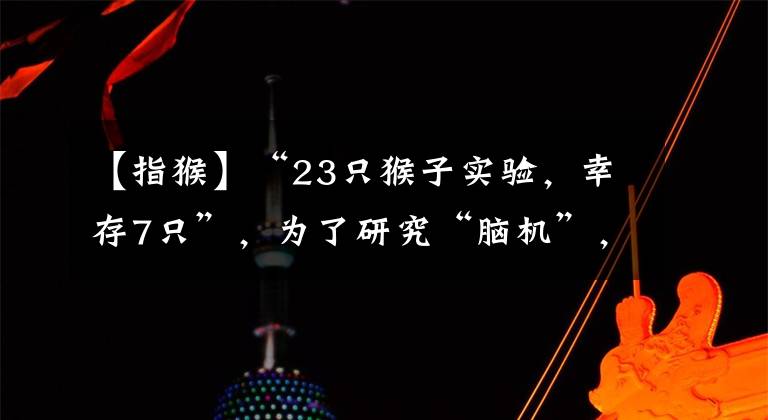 【指猴】“23只猴子实验，幸存7只”，为了研究“脑机”，